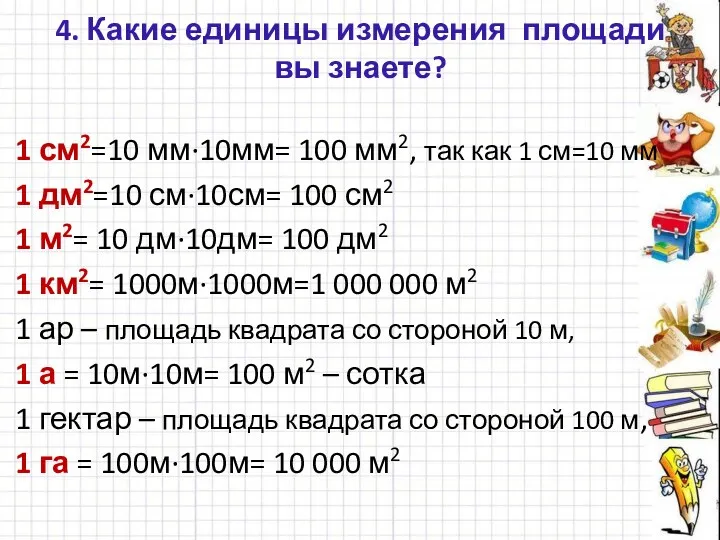 4. Какие единицы измерения площади вы знаете?

1 $см^2$=10 мм·10мм= 100 $мм^2$, так как 1 см=10 мм

1 $дм^2$=10 см·10см= 100 $см^2$

1 $м^2$= 10 дм·10дм= 100 $дм^2$

1 $км^2$= 1000м·1000м=1 000 000 $м^2$

1 ар – площадь квадрата со стороной 10 м,

1 а = 10м·10м= 100 $м^2$ – сотка

1 гектар – площадь квадрата со стороной 100 м,

1 га = 100м·100м= 10 000 $м^2$